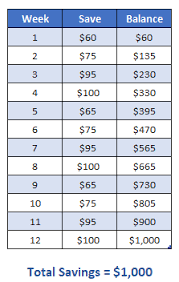 | Week | Save | Balance |
|---|---|---|
| 1 | \$60 | \$60 |
| 2 | \$75 | \$135 |
| 3 | \$95 | \$230 |
| 4 | \$100 | \$330 |
| 5 | \$65 | \$395 |
| 6 | \$75 | \$470 |
| 7 | \$95 | \$565 |
| 8 | \$100 | \$665 |
| 9 | \$65 | \$730 |
| 10 | \$75 | \$805 |
| 11 | \$95 | \$900 |
| 12 | \$100 | \$1,000 |

Total Savings = \$1,000